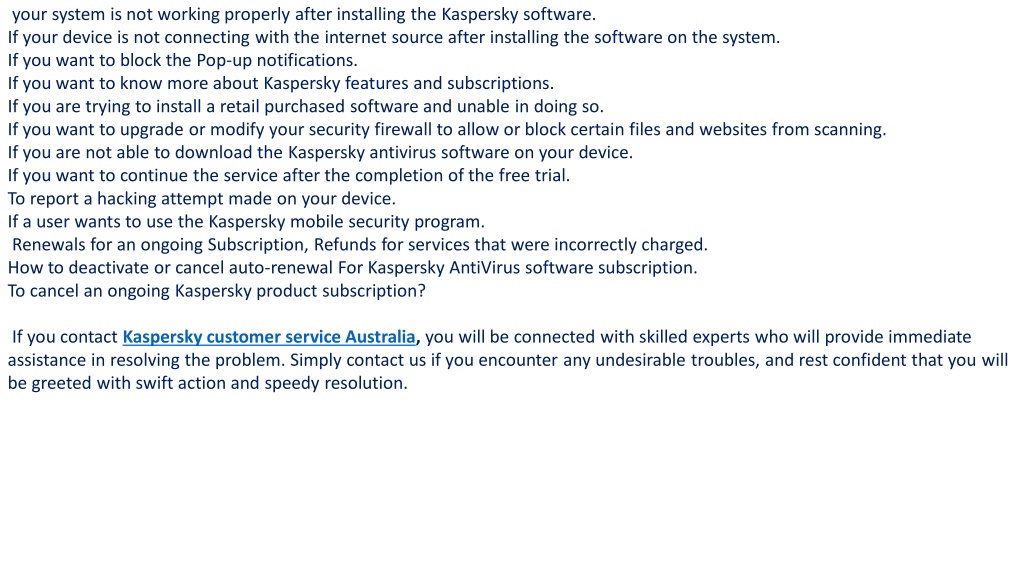 your system is not working properly after installing the Kaspersky software.
If your device is not connecting with the internet source after installing the software on the system.
If you want to block the Pop-up notifications.
If you want to know more about Kaspersky features and subscriptions.
If you are trying to install a retail purchased software and unable in doing so.
If you want to upgrade or modify your security firewall to allow or block certain files and websites from scanning.
If you are not able to download the Kaspersky antivirus software on your device.
If you want to continue the service after the completion of the free trial.
To report a hacking attempt made on your device.
If a user wants to use the Kaspersky mobile security program.
Renewals for an ongoing Subscription, Refunds for services that were incorrectly charged.
How to deactivate or cancel auto-renewal For Kaspersky AntiVirus software subscription.
To cancel an ongoing Kaspersky product subscription?

If you contact Kaspersky customer service Australia, you will be connected with skilled experts who will provide immediate assistance in resolving the problem. Simply contact us if you encounter any undesirable troubles, and rest confident that you will be greeted with swift action and speedy resolution.